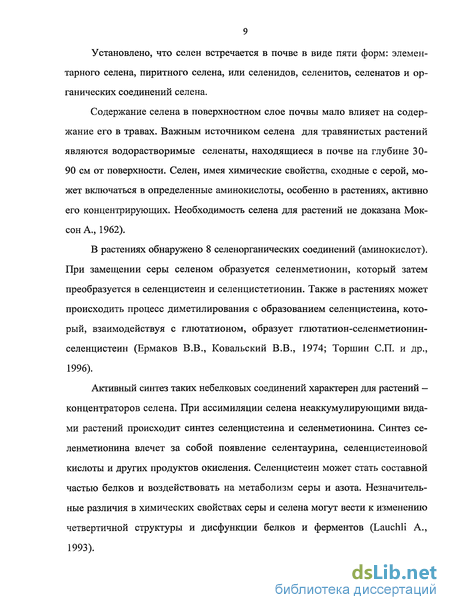 9

Установлено, что селен встречается в почве в виде пяти форм: элементарного селена, пиритного селена, или селенидов, селенитов, селенатов и органических соединений селена.

Содержание селена в поверхностном слое почвы мало влияет на содержание его в травах. Важным источником селена для травянистых растений являются водорастворимые селенаты, находящиеся в почве на глубине 30-90 см от поверхности. Селен, имея химические свойства, сходные с серой, может включаться в определенные аминокислоты, особенно в растениях, активно его концентрирующих. Необходимость селена для растений не доказана Моксон А., 1962).

В растениях обнаружено 8 селенорганических соединений (аминокислот). При замещении серы селеном образуется селенметионин, который затем преобразуется в селенцистеин и селенцистетионин. Также в растениях может происходить процесс диметилирования с образованием селенцистеина, который, взаимодействуя с глютатионом, образует глютатион-селенметионин-селенцистеин (Ермаков В.В., Ковальский В.В., 1974; Торшин С.П. и др., 1996).

Активный синтез таких небелковых соединений характерен для растений – концентраторов селена. При ассимиляции селена неаккумулирующими видами растений происходит синтез селенцистеина и селенметионина. Синтез селенметионина влечет за собой появление селентаурина, селенцистеиновой кислоты и других продуктов окисления. Селенцистеин может стать составной частью белков и воздействовать на метаболизм серы и азота. Незначительные различия в химических свойствах серы и селена могут вести к изменению четвертичной структуры и дисфункции белков и ферментов (Lauchli A., 1993).

dsLib.net
библиотека диссертаций